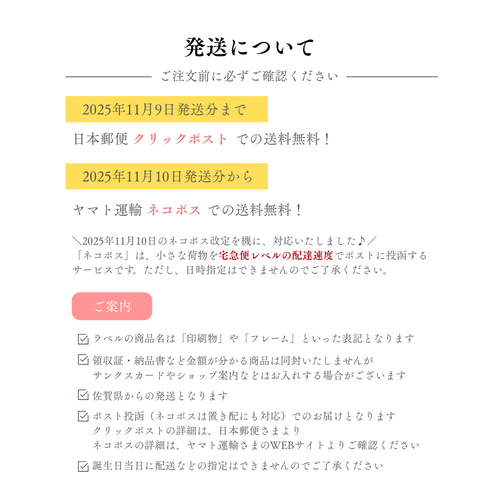 発送について

ご注文前に必ずご確認ください

2025年11月9日発送分まで

日本郵便 クリックポスト での送料無料！

2025年11月10日発送分から

ヤマト運輸 ネコポス での送料無料！

＼2025年11月10日のネコポス改定を機に、対応いたしました♪／
「ネコポス」は、小さな荷物を宅急便レベルの配達速度でポストに投函するサービスです。ただし、日時指定はできませんのでご了承ください。

ご案内

☑ ラベルの商品名は「印刷物」や「フレーム」といった表記となります

☑ 領収証・納品書など金額が分かる商品は同封いたしませんが
サンクスカードやショップ案内などはお入れする場合がございます

☑ 佐賀県からの発送となります

☑ ポスト投函（ネコポスは置き配にも対応）でのお届けとなります
クリックポストの詳細は、日本郵便さまより
ネコポスの詳細は、ヤマト運輸さまのWEBサイトよりご確認ください

☑ 誕生日当日に配送などの指定はできませんのでご了承ください